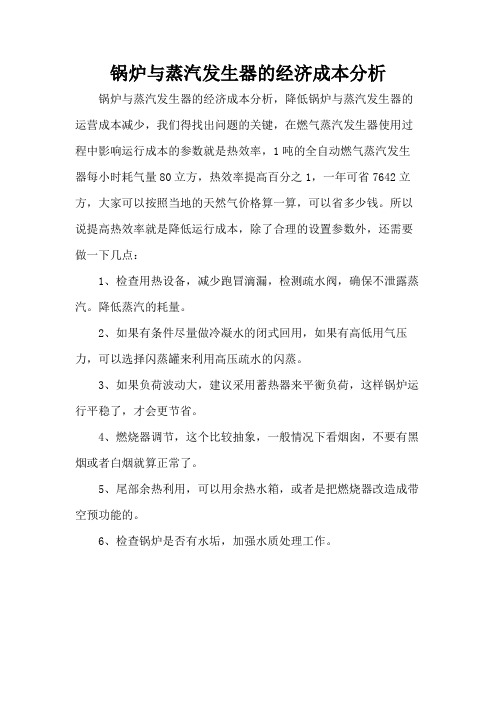 锅炉与蒸汽发生器的经济成本分析

锅炉与蒸汽发生器的经济成本分析，降低锅炉与蒸汽发生器的运营成本减少，我们得找出问题的关键，在燃气蒸汽发生器使用过程中影响运行成本的参数就是热效率，1吨的全自动燃气蒸汽发生器每小时耗气量80立方，热效率提高百分之1，一年可省7642立方，大家可以按照当地的天然气价格算一算，可以省多少钱。所以说提高热效率就是降低运行成本，除了合理的设置参数外，还需要做一下几点：

1、检查用热设备，减少跑冒滴漏，检测疏水阀，确保不泄露蒸汽。降低蒸汽的耗量。

2、如果有条件尽量做冷凝水的闭式回用，如果有高低用气压力，可以选择闪蒸罐来利用高压疏水的闪蒸。

3、如果负荷波动大，建议采用蓄热器来平衡负荷，这样锅炉运行平稳了，才会更节省。

4、燃烧器调节，这个比较抽象，一般情况下看烟囱，不要有黑烟或者白烟就算正常了。

5、尾部余热利用，可以用余热水箱，或者是把燃烧器改造成带空预功能的。

6、检查锅炉是否有水垢，加强水质处理工作。